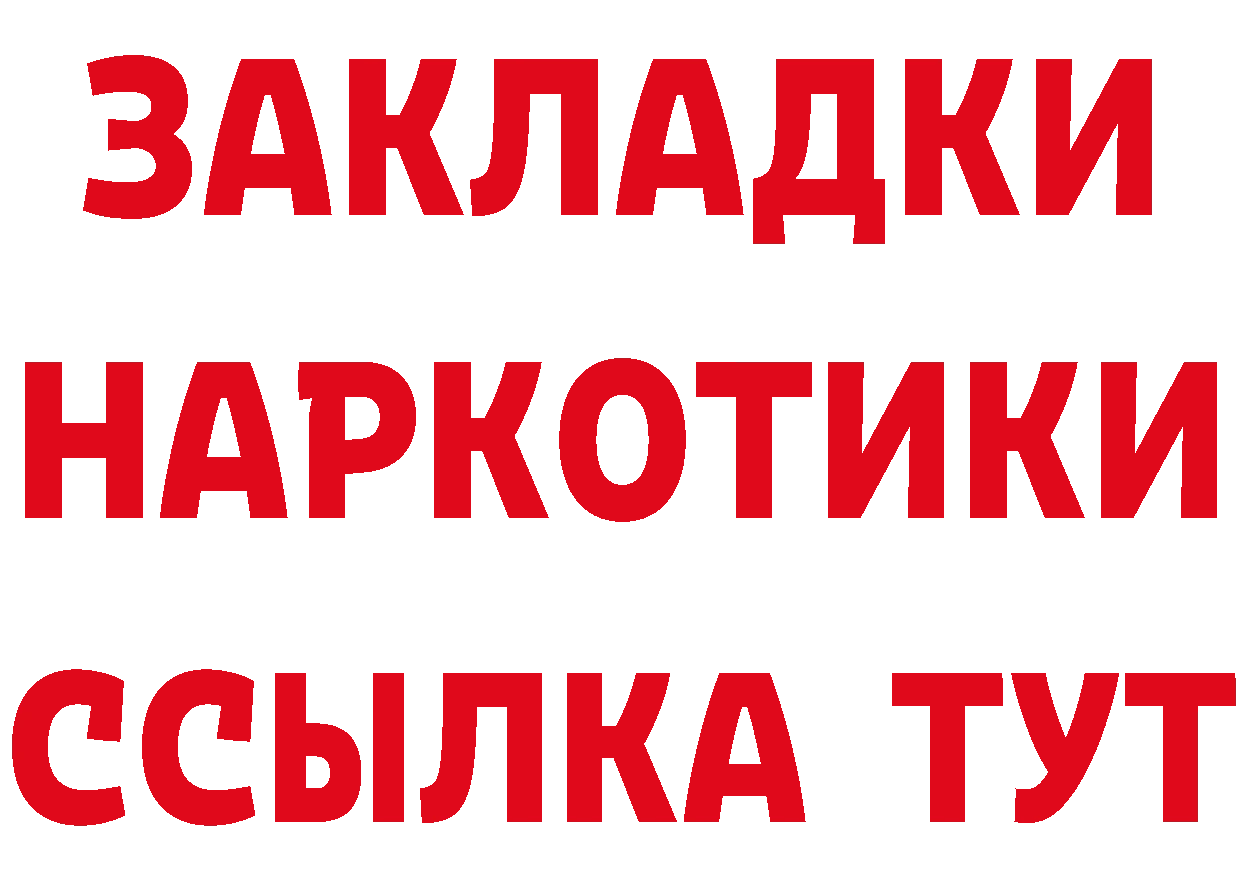 ЗАКЛАДКИ
НАРКОТИКИ
ССЫЛКА ТУТ